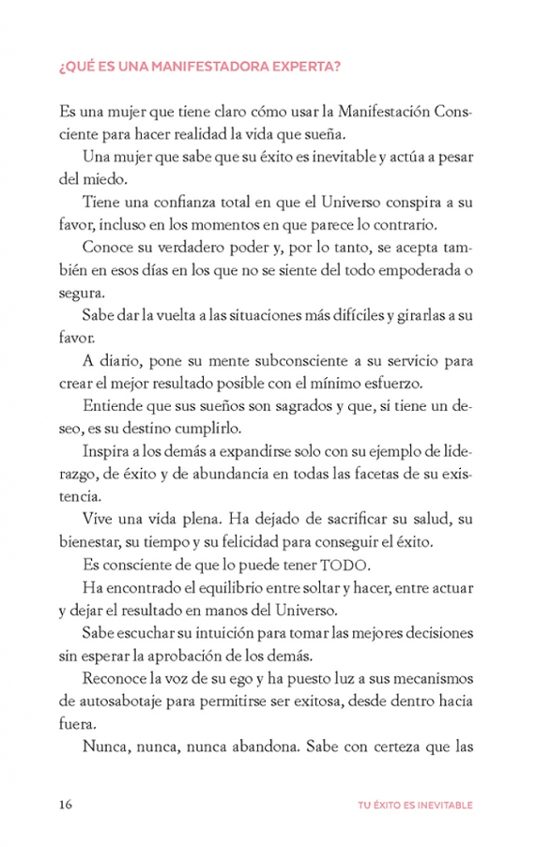 ¿QUÉ ES UNA MANIFESTADORA EXPERTA?

Es una mujer que tiene claro cómo usar la Manifestación Consciente para hacer realidad la vida que sueña.

Una mujer que sabe que su éxito es inevitable y actúa a pesar del miedo.

Tiene una confianza total en que el Universo conspira a su favor, incluso en los momentos en que parece lo contrario.

Conoce su verdadero poder y, por lo tanto, se acepta también en esos días en los que no se siente del todo empoderada o segura.

Sabe dar la vuelta a las situaciones más difíciles y girarlas a su favor.

A diario, pone su mente subconsciente a su servicio para crear el mejor resultado posible con el mínimo esfuerzo.

Entiende que sus sueños son sagrados y que, si tiene un deseo, es su destino cumplirlo.

Inspira a los demás a expandirse solo con su ejemplo de liderazgo, de éxito y de abundancia en todas las facetas de su existencia.

Vive una vida plena. Ha dejado de sacrificar su salud, su bienestar, su tiempo y su felicidad para conseguir el éxito.

Es consciente de que lo puede tener TODO.

Ha encontrado el equilibrio entre soltar y hacer, entre actuar y dejar el resultado en manos del Universo.

Sabe escuchar su intuición para tomar las mejores decisiones sin esperar la aprobación de los demás.

Reconoce la voz de su ego y ha puesto luz a sus mecanismos de autosabotaje para permitirse ser exitosa, desde dentro hacia fuera.

Nunca, nunca, nunca abandona. Sabe con certeza que las

16 TU ÉXITO ES INEVITABLE